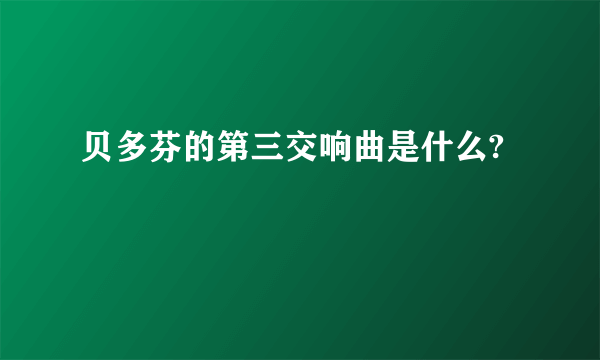 贝多芬的第三交响曲是什么?